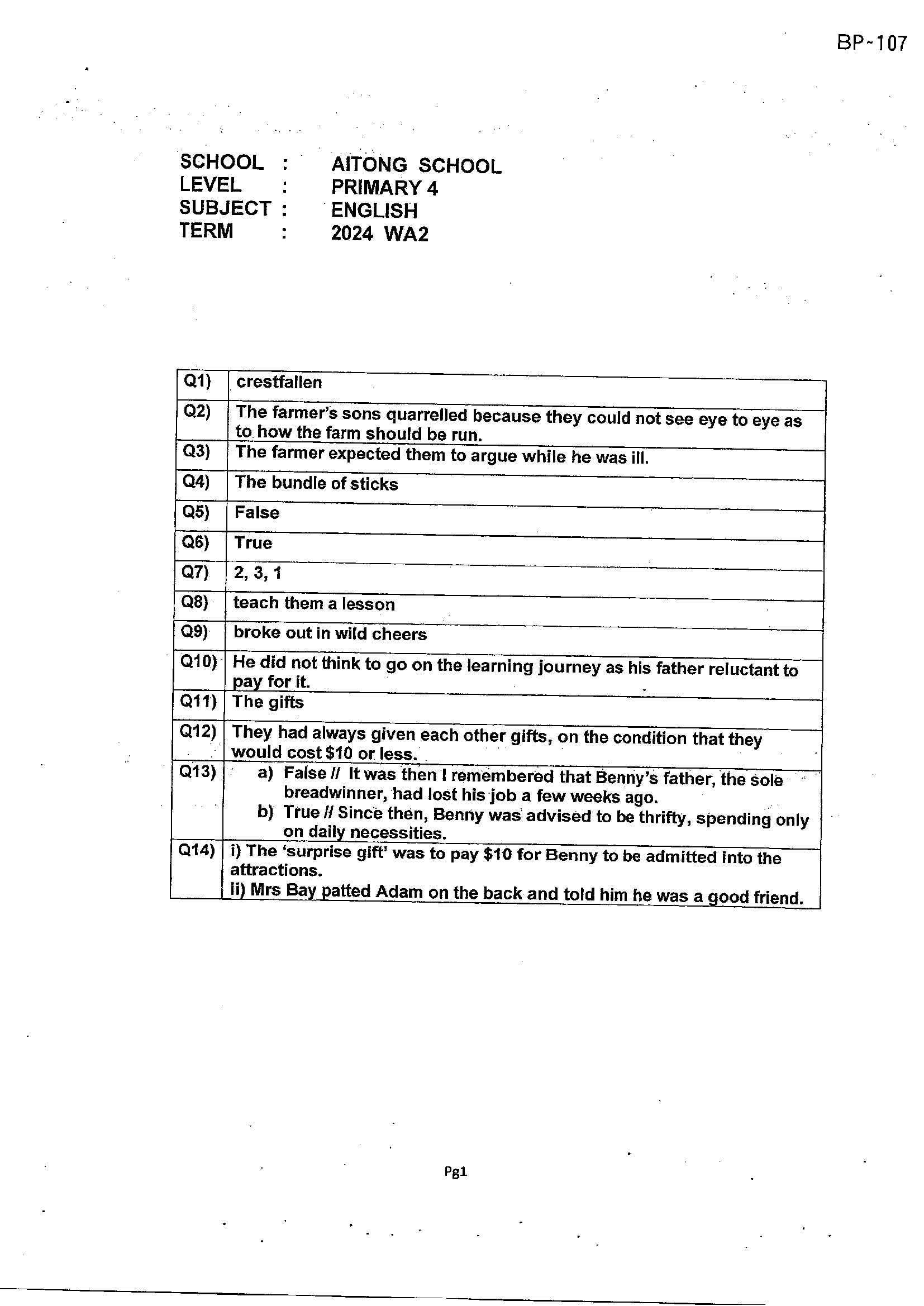 BP-107

SCHOOL : AITONG SCHOOL
LEVEL : PRIMARY 4
SUBJECT : ENGLISH
TERM : 2024 WA2

| Q1) | crestfallen |
|---|---|
| Q2) | The farmer's sons quarrelled because they could not see eye to eye as to how the farm should be run. |
| Q3) | The farmer expected them to argue while he was ill. |
| Q4) | The bundle of sticks |
| Q5) | False |
| Q6) | True |
| Q7) | 2, 3, 1 |
| Q8) | teach them a lesson |
| Q9) | broke out in wild cheers |
| Q10) | He did not think to go on the learning journey as his father reluctant to pay for it. |
| Q11) | The gifts |
| Q12) | They had always given each other gifts, on the condition that they would cost $10 or less. |
| Q13) | a) False // It was then I remembered that Benny's father, the sole breadwinner, had lost his job a few weeks ago. b) True // Since then, Benny was advised to be thrifty, spending only on daily necessities. |
| Q14) | i) The 'surprise gift' was to pay $10 for Benny to be admitted into the attractions. ii) Mrs Bay patted Adam on the back and told him he was a good friend. |

Pg1